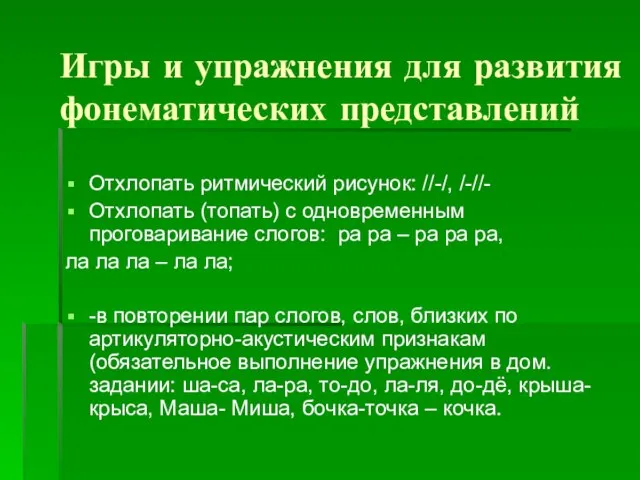 Игры и упражнения для развития фонематических представлений

▪ Отхлопать ритмический рисунок: //-/, /-//-
▪ Отхлопать (топать) с одновременным проговаривание слогов: ра ра – ра ра ра,
ла ла ла – ла ла;

▪ -в повторении пар слогов, слов, близких по артикуляторно-акустическим признакам (обязательное выполнение упражнения в дом. задании: ша-са, ла-ра, то-до, ла-ля, до-дё, крыша-крыса, Маша- Миша, бочка-точка – кочка.